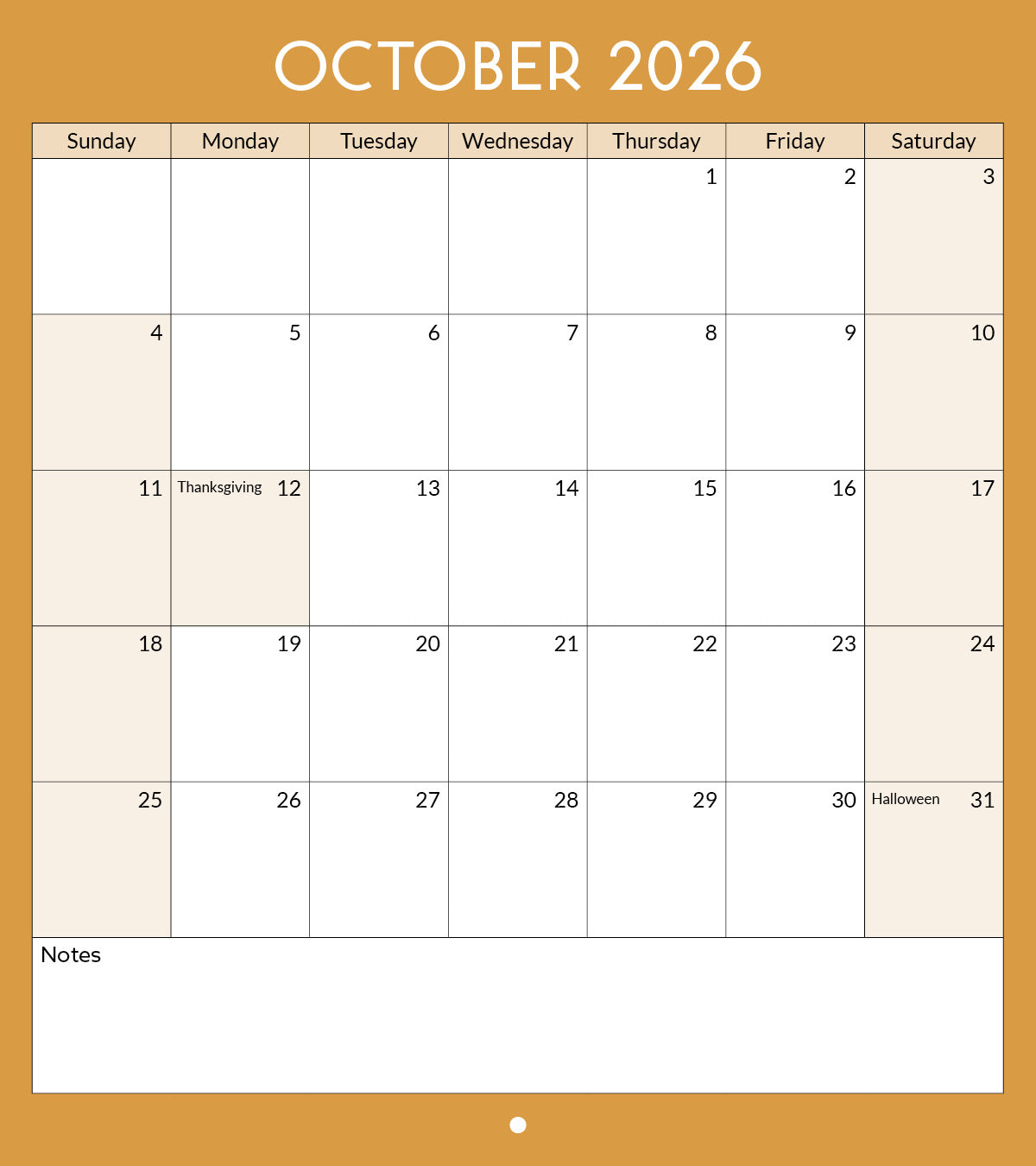 OCTOBER 2026

| Sunday | Monday | Tuesday | Wednesday | Thursday | Friday | Saturday |
|---|---|---|---|---|---|---|
| | | | | 1 | 2 | 3 |
| 4 | 5 | 6 | 7 | 8 | 9 | 10 |
| 11 | Thanksgiving 12 | 13 | 14 | 15 | 16 | 17 |
| 18 | 19 | 20 | 21 | 22 | 23 | 24 |
| 25 | 26 | 27 | 28 | 29 | 30 | Halloween 31 |

Notes